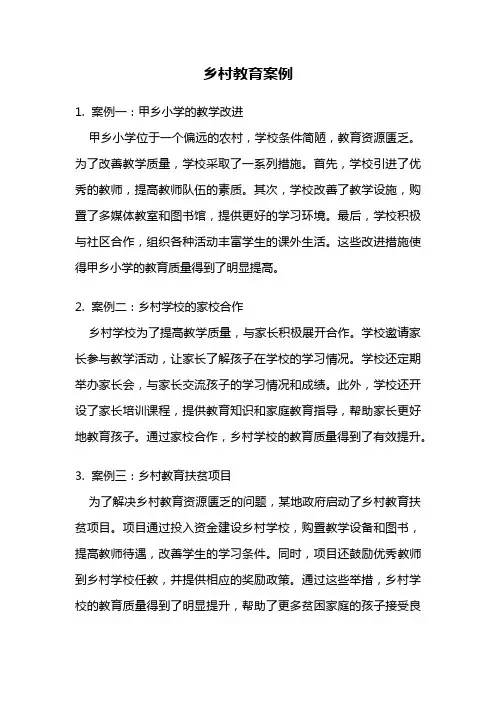 乡村教育案例

1. 案例一：甲乡小学的教学改进

甲乡小学位于一个偏远的农村，学校条件简陋，教育资源匮乏。为了改善教学质量，学校采取了一系列措施。首先，学校引进了优秀的教师，提高教师队伍的素质。其次，学校改善了教学设施，购置了多媒体教室和图书馆，提供更好的学习环境。最后，学校积极与社区合作，组织各种活动丰富学生的课外生活。这些改进措施使得甲乡小学的教育质量得到了明显提高。

2. 案例二：乡村学校的家校合作

乡村学校为了提高教学质量，与家长积极展开合作。学校邀请家长参与教学活动，让家长了解孩子在学校的学习情况。学校还定期举办家长会，与家长交流孩子的学习情况和成绩。此外，学校还开设了家长培训课程，提供教育知识和家庭教育指导，帮助家长更好地教育孩子。通过家校合作，乡村学校的教育质量得到了有效提升。

3. 案例三：乡村教育扶贫项目

为了解决乡村教育资源匮乏的问题，某地政府启动了乡村教育扶贫项目。项目通过投入资金建设乡村学校，购置教学设备和图书，提高教师待遇，改善学生的学习条件。同时，项目还鼓励优秀教师到乡村学校任教，并提供相应的奖励政策。通过这些举措，乡村学校的教育质量得到了明显提升，帮助了更多贫困家庭的孩子接受良